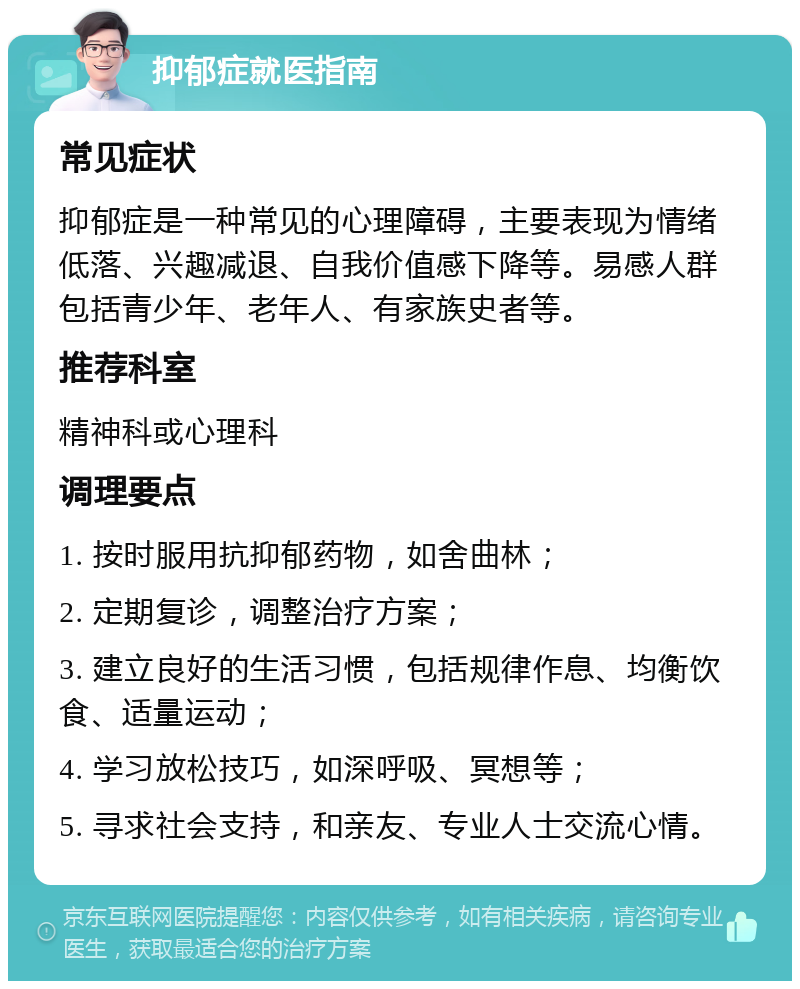 抑郁症就医指南

常见症状

抑郁症是一种常见的心理障碍，主要表现为情绪低落、兴趣减退、自我价值感下降等。易感人群包括青少年、老年人、有家族史者等。

推荐科室

精神科或心理科

调理要点

1. 按时服用抗抑郁药物，如舍曲林；

2. 定期复诊，调整治疗方案；

3. 建立良好的生活习惯，包括规律作息、均衡饮食、适量运动；

4. 学习放松技巧，如深呼吸、冥想等；

5. 寻求社会支持，和亲友、专业人士交流心情。

京东互联网医院提醒您：内容仅供参考，如有相关疾病，请咨询专业医生，获取最适合您的治疗方案